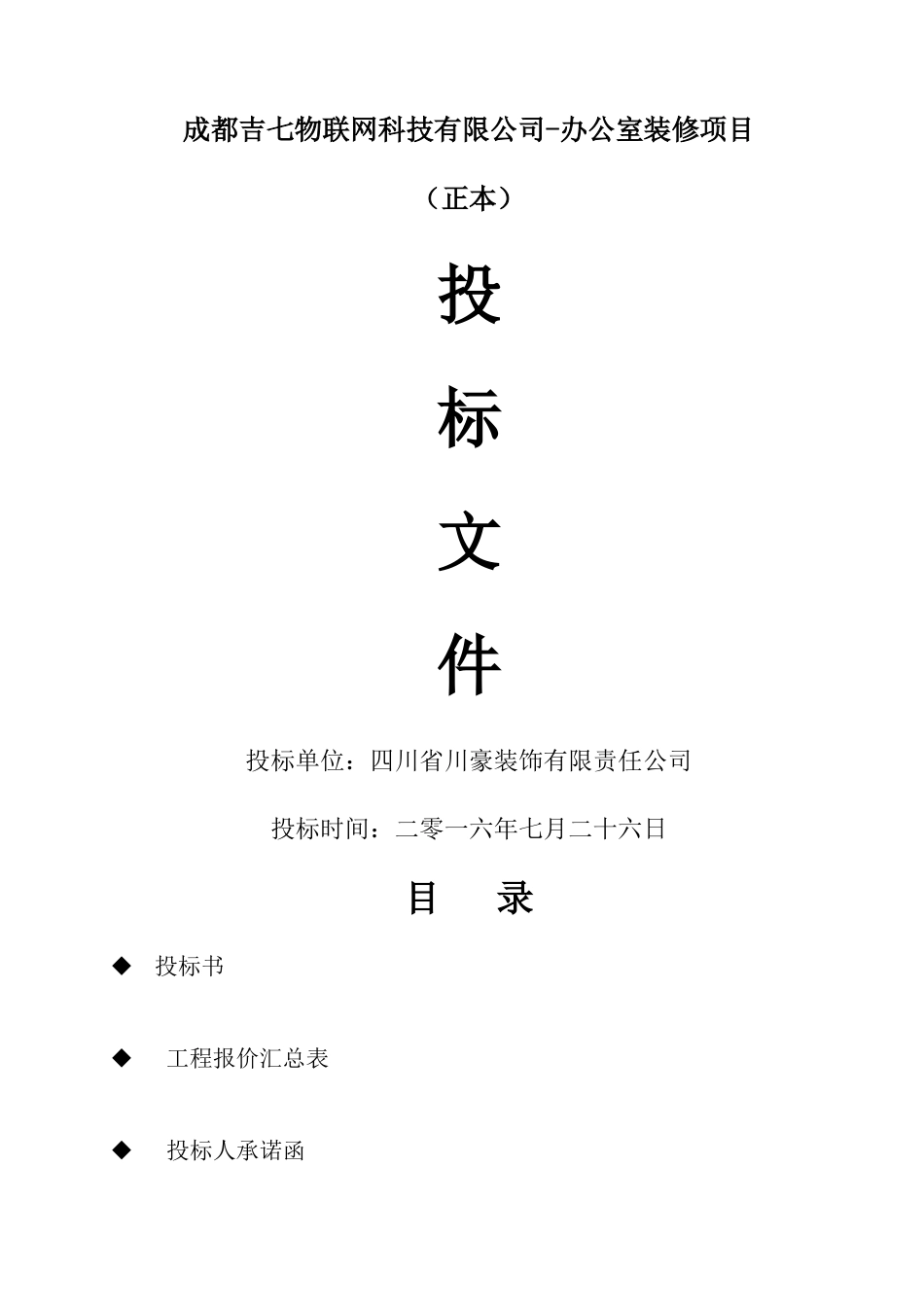 成都吉七物联网科技有限公司-办公室装修项目

（正本）

投

标

文

件

投标单位：四川省川豪装饰有限责任公司

投标时间：二零一六年七月二十六日

目　录

◆ 投标书

◆ 工程报价汇总表

◆ 投标人承诺函